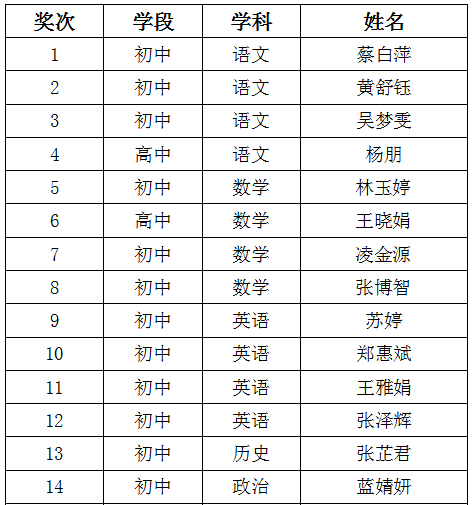 | 奖次 | 学段 | 学科 | 姓名 |
|---|---|---|---|
| 1 | 初中 | 语文 | 蔡白萍 |
| 2 | 初中 | 语文 | 黄舒钰 |
| 3 | 初中 | 语文 | 吴梦雯 |
| 4 | 高中 | 语文 | 杨朋 |
| 5 | 初中 | 数学 | 林玉婷 |
| 6 | 高中 | 数学 | 王晓娟 |
| 7 | 初中 | 数学 | 凌金源 |
| 8 | 初中 | 数学 | 张博智 |
| 9 | 初中 | 英语 | 苏婷 |
| 10 | 初中 | 英语 | 郑惠斌 |
| 11 | 初中 | 英语 | 王雅娟 |
| 12 | 初中 | 英语 | 张泽辉 |
| 13 | 初中 | 历史 | 张芷君 |
| 14 | 初中 | 政治 | 蓝婧妍 |